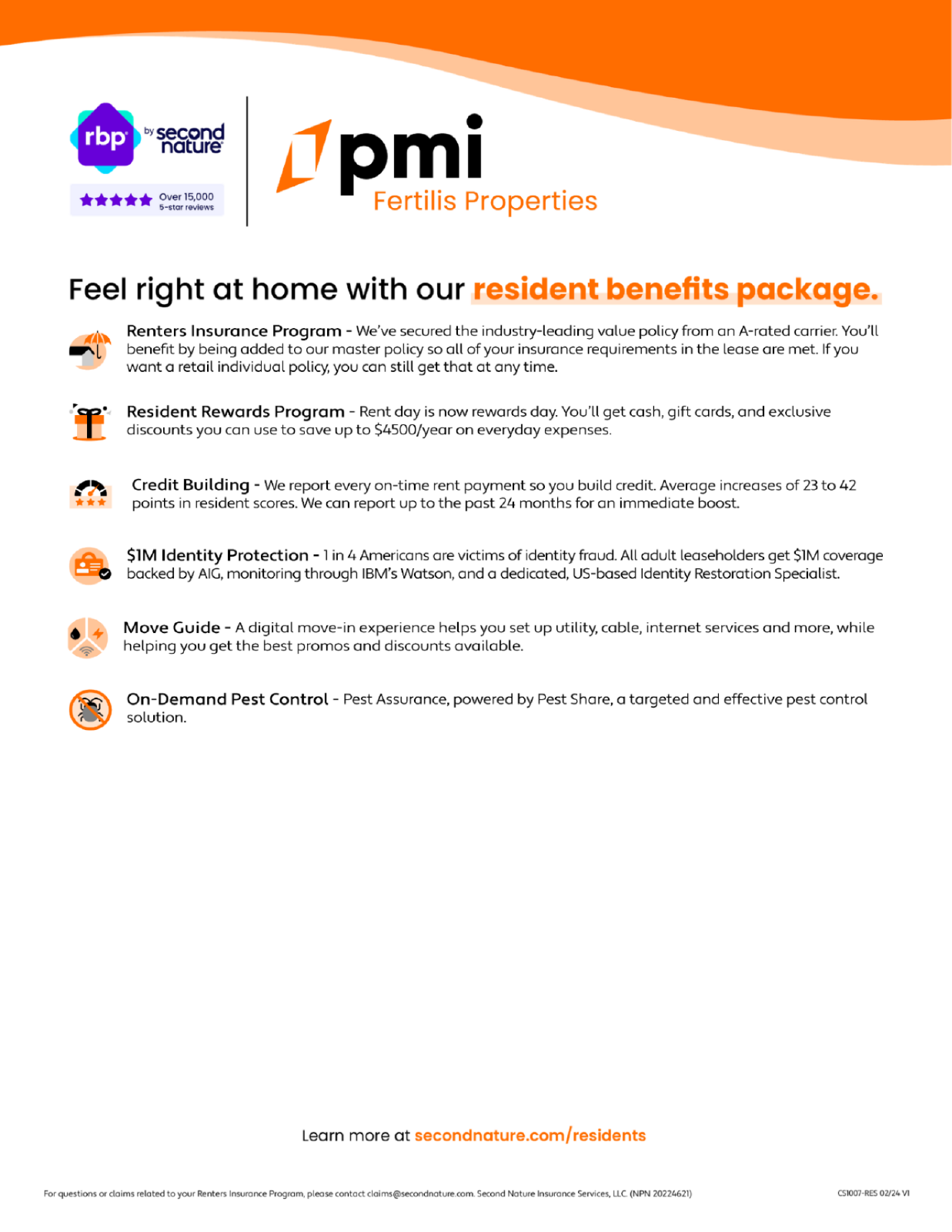 rbp by second nature

Over 15,000 5-star reviews

pmi
Fertilis Properties

Feel right at home with our resident benefits package.

Renters Insurance Program - We've secured the industry-leading value policy from an A-rated carrier. You'll benefit by being added to our master policy so all of your insurance requirements in the lease are met. If you want a retail individual policy, you can still get that at any time.

Resident Rewards Program - Rent day is now rewards day. You'll get cash, gift cards, and exclusive discounts you can use to save up to $4500/year on everyday expenses.

Credit Building - We report every on-time rent payment so you build credit. Average increases of 23 to 42 points in resident scores. We can report up to the past 24 months for an immediate boost.

$1M Identity Protection - 1 in 4 Americans are victims of identity fraud. All adult leaseholders get $1M coverage backed by AIG, monitoring through IBM's Watson, and a dedicated, US-based Identity Restoration Specialist.

Move Guide - A digital move-in experience helps you set up utility, cable, internet services and more, while helping you get the best promos and discounts available.

On-Demand Pest Control - Pest Assurance, powered by Pest Share, a targeted and effective pest control solution.

Learn more at secondnature.com/residents

For questions or claims related to your Renters Insurance Program, please contact claims@secondnature.com. Second Nature Insurance Services, LLC (NPN 20224621)

CS1007-RES 02/24 V1